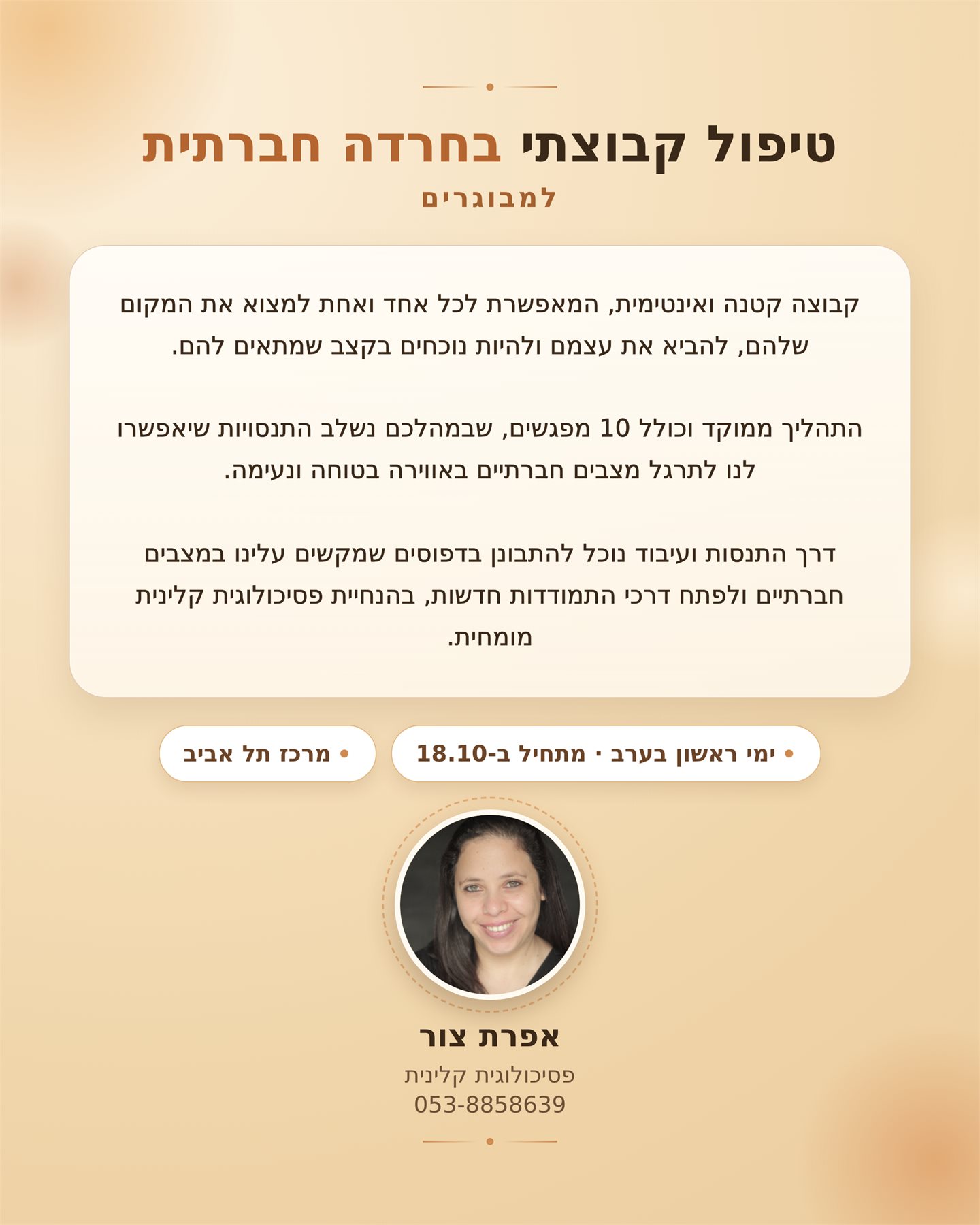 טיפול קבוצתי בחרדה חברתית
למבוגרים

קבוצה קטנה ואינטימית, המאפשרת לכל אחד ואחת למצוא את המקום שלהם, להביא את עצמם ולהיות נוכחים בקצב שמתאים להם.

התהליך ממוקד וכולל 10 מפגשים, שבמהלכם נשלב התנסויות שיאפשרו לנו לתרגל מצבים חברתיים באווירה בטוחה ונעימה.

דרך התנסות ועיבוד נוכל להתבונן בדפוסים שמקשים עלינו במצבים חברתיים ולפתח דרכי התמודדות חדשות, בהנחיית פסיכולוגית קלינית מומחית.

• ימי ראשון בערב · מתחיל ב-18.10

• מרכז תל אביב

אפרת צור
פסיכולוגית קלינית
053-8858639